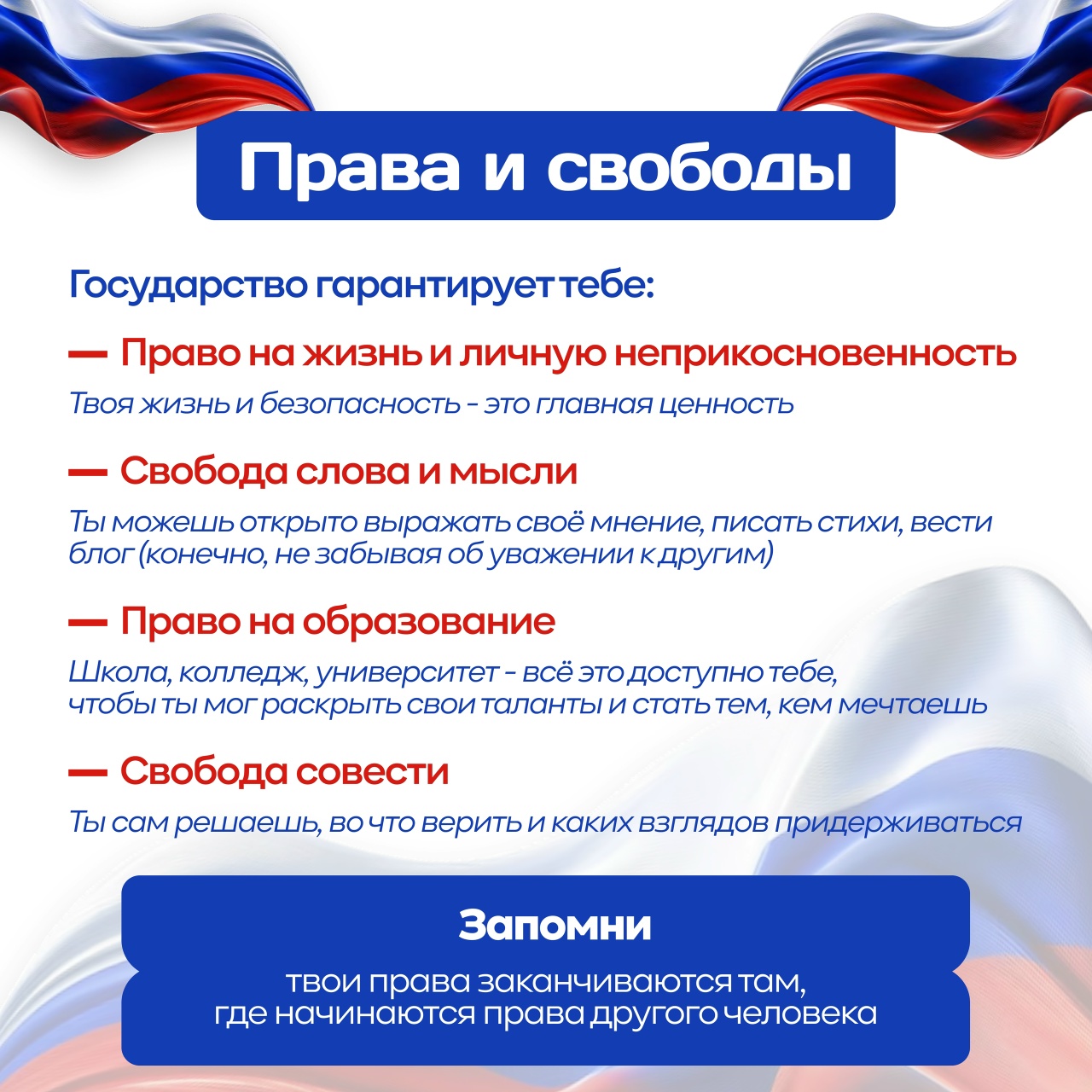 Права и свободы

Государство гарантирует тебе:

— Право на жизнь и личную неприкосновенность
Твоя жизнь и безопасность - это главная ценность

— Свобода слова и мысли
Ты можешь открыто выражать своё мнение, писать стихи, вести блог (конечно, не забывая об уважении к другим)

— Право на образование
Школа, колледж, университет - всё это доступно тебе, чтобы ты мог раскрыть свои таланты и стать тем, кем мечтаешь

— Свобода совести
Ты сам решаешь, во что верить и каких взглядов придерживаться

Запомни
твои права заканчиваются там, где начинаются права другого человека